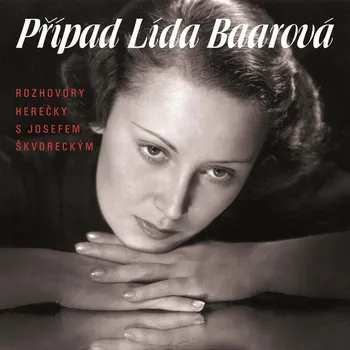 Případ Lída Baarová

ROZHOVORY HEREČKY S JOSEFEM ŠKVORECKÝM